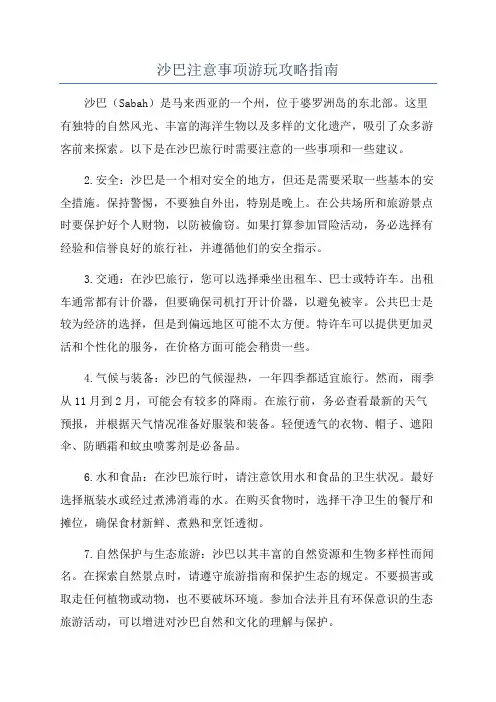 沙巴注意事项游玩攻略指南

沙巴（Sabah）是马来西亚的一个州，位于婆罗洲岛的东北部。这里有独特的自然风光、丰富的海洋生物以及多样的文化遗产，吸引了众多游客前来探索。以下是在沙巴旅行时需要注意的一些事项和一些建议。

2.安全：沙巴是一个相对安全的地方，但还是需要采取一些基本的安全措施。保持警惕，不要独自外出，特别是晚上。在公共场所和旅游景点时要保护好个人财物，以防被偷窃。如果打算参加冒险活动，务必选择有经验和信誉良好的旅行社，并遵循他们的安全指示。

3.交通：在沙巴旅行，您可以选择乘坐出租车、巴士或特许车。出租车通常都有计价器，但要确保司机打开计价器，以避免被宰。公共巴士是较为经济的选择，但是到偏远地区可能不太方便。特许车可以提供更加灵活和个性化的服务，在价格方面可能会稍贵一些。

4.气候与装备：沙巴的气候湿热，一年四季都适宜旅行。然而，雨季从11月到2月，可能会有较多的降雨。在旅行前，务必查看最新的天气预报，并根据天气情况准备好服装和装备。轻便透气的衣物、帽子、遮阳伞、防晒霜和蚊虫喷雾剂是必备品。

6.水和食品：在沙巴旅行时，请注意饮用水和食品的卫生状况。最好选择瓶装水或经过煮沸消毒的水。在购买食物时，选择干净卫生的餐厅和摊位，确保食材新鲜、煮熟和烹饪透彻。

7.自然保护与生态旅游：沙巴以其丰富的自然资源和生物多样性而闻名。在探索自然景点时，请遵守旅游指南和保护生态的规定。不要损害或取走任何植物或动物，也不要破坏环境。参加合法并且有环保意识的生态旅游活动，可以增进对沙巴自然和文化的理解与保护。